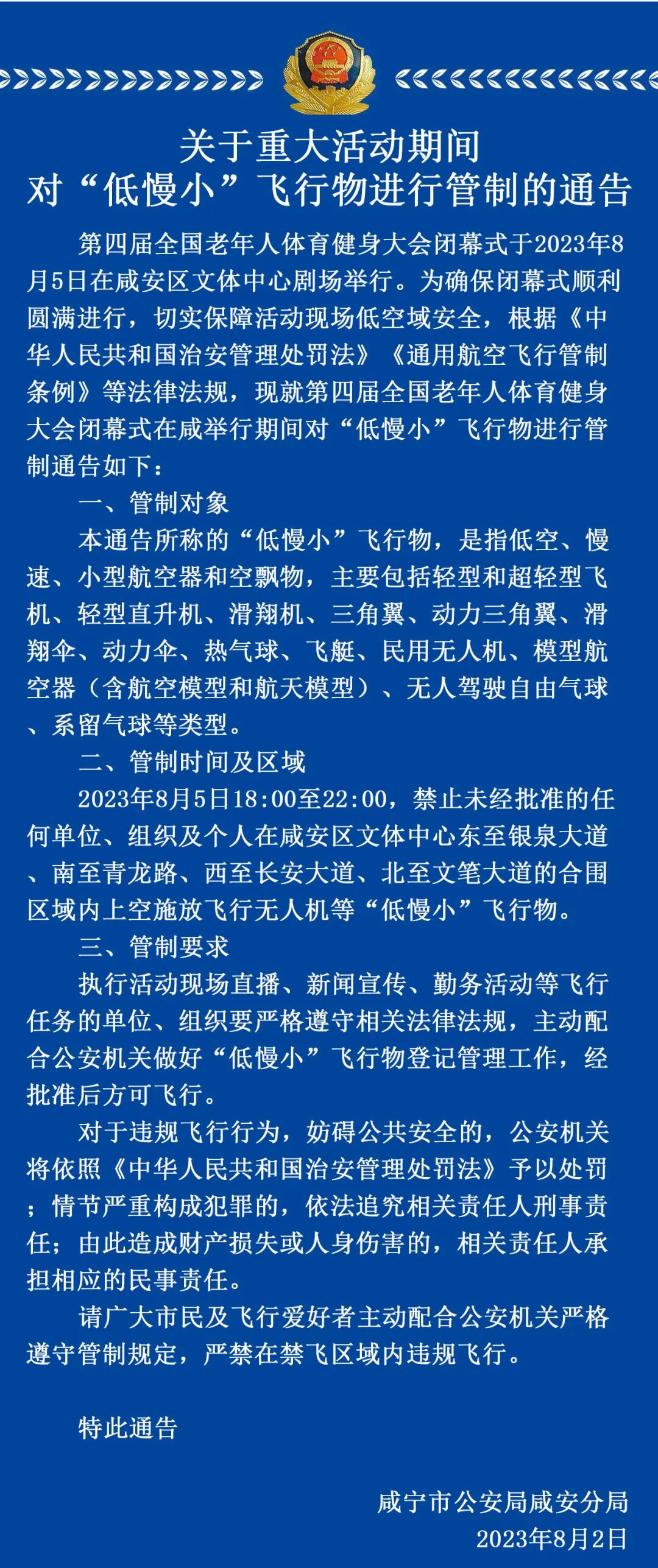 关于重大活动期间
对“低慢小”飞行物进行管制的通告

第四届全国老年人体育健身大会闭幕式于2023年8月5日在咸安区文体中心剧场举行。为确保闭幕式顺利圆满进行，切实保障活动现场低空域安全，根据《中华人民共和国治安管理处罚法》《通用航空飞行管制条例》等法律法规，现就第四届全国老年人体育健身大会闭幕式在咸举行期间对“低慢小”飞行物进行管制通告如下：

一、管制对象

本通告所称的“低慢小”飞行物，是指低空、慢速、小型航空器和空飘物，主要包括轻型和超轻型飞机、轻型直升机、滑翔机、三角翼、动力三角翼、滑翔伞、动力伞、热气球、飞艇、民用无人机、模型航空器（含航空模型和航天模型）、无人驾驶自由气球、系留气球等类型。

二、管制时间及区域

2023年8月5日18:00至22:00，禁止未经批准的任何单位、组织及个人在咸安区文体中心东至银泉大道、南至青龙路、西至长安大道、北至文笔大道的合围区域内上空施放飞行无人机等“低慢小”飞行物。

三、管制要求

执行活动现场直播、新闻宣传、勤务活动等飞行任务的单位、组织要严格遵守相关法律法规，主动配合公安机关做好“低慢小”飞行物登记管理工作，经批准后方可飞行。

对于违规飞行行为，妨碍公共安全的，公安机关将依照《中华人民共和国治安管理处罚法》予以处罚；情节严重构成犯罪的，依法追究相关责任人刑事责任；由此造成财产损失或人身伤害的，相关责任人承担相应的民事责任。

请广大市民及飞行爱好者主动配合公安机关严格遵守管制规定，严禁在禁飞区域内违规飞行。

特此通告

咸宁市公安局咸安分局
2023年8月2日